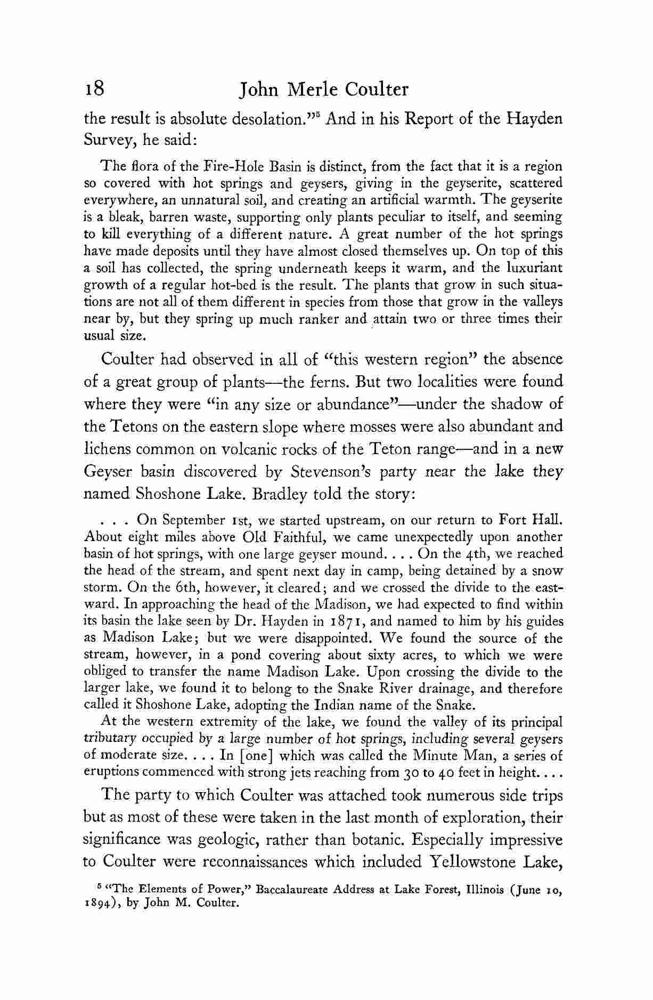 18 John Merle Coulter

the result is absolute desolation."$^5$ And in his Report of the Hayden Survey, he said:

The flora of the Fire-Hole Basin is distinct, from the fact that it is a region so covered with hot springs and geysers, giving in the geyserite, scattered everywhere, an unnatural soil, and creating an artificial warmth. The geyserite is a bleak, barren waste, supporting only plants peculiar to itself, and seeming to kill everything of a different nature. A great number of the hot springs have made deposits until they have almost closed themselves up. On top of this a soil has collected, the spring underneath keeps it warm, and the luxuriant growth of a regular hot-bed is the result. The plants that grow in such situations are not all of them different in species from those that grow in the valleys near by, but they spring up much ranker and attain two or three times their usual size.

Coulter had observed in all of "this western region" the absence of a great group of plants—the ferns. But two localities were found where they were "in any size or abundance"—under the shadow of the Tetons on the eastern slope where mosses were also abundant and lichens common on volcanic rocks of the Teton range—and in a new Geyser basin discovered by Stevenson's party near the lake they named Shoshone Lake. Bradley told the story:

. . . On September 1st, we started upstream, on our return to Fort Hall. About eight miles above Old Faithful, we came unexpectedly upon another basin of hot springs, with one large geyser mound. . . . On the 4th, we reached the head of the stream, and spent next day in camp, being detained by a snow storm. On the 6th, however, it cleared; and we crossed the divide to the eastward. In approaching the head of the Madison, we had expected to find within its basin the lake seen by Dr. Hayden in 1871, and named to him by his guides as Madison Lake; but we were disappointed. We found the source of the stream, however, in a pond covering about sixty acres, to which we were obliged to transfer the name Madison Lake. Upon crossing the divide to the larger lake, we found it to belong to the Snake River drainage, and therefore called it Shoshone Lake, adopting the Indian name of the Snake.

At the western extremity of the lake, we found the valley of its principal tributary occupied by a large number of hot springs, including several geysers of moderate size. . . . In [one] which was called the Minute Man, a series of eruptions commenced with strong jets reaching from 30 to 40 feet in height. . . .

The party to which Coulter was attached took numerous side trips but as most of these were taken in the last month of exploration, their significance was geologic, rather than botanic. Especially impressive to Coulter were reconnaissances which included Yellowstone Lake,

$^5$ "The Elements of Power," Baccalaureate Address at Lake Forest, Illinois (June 10, 1894), by John M. Coulter.